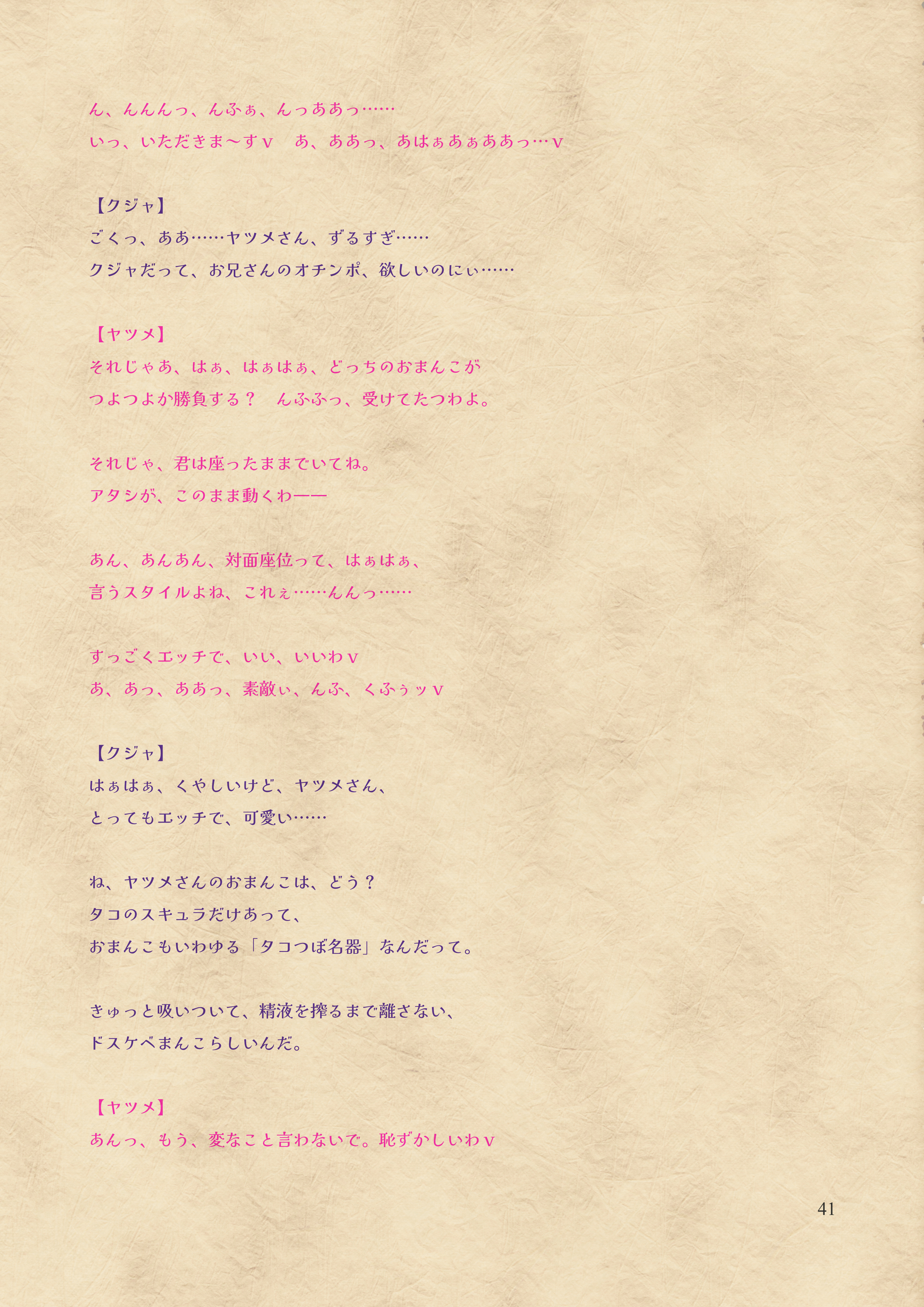 ん、んんんっ、んふぁ、んっああっ……
いっ、いただきま～すv　あ、ああっ、あはぁあぁああっ…v

【クジャ】
ごくっ、ああ……ヤツメさん、ずるすぎ……
クジャだって、お兄さんのオチンポ、欲しいのにぃ……

【ヤツメ】
それじゃあ、はぁ、はぁはぁ、どっちのおまんこが
つよつよか勝負する？　んふふっ、受けてたつわよ。

それじゃ、君は座ったままでいてね。
アタシが、このまま動くわ——

あん、あんあん、対面座位って、はぁはぁ、
言うスタイルよね、これぇ……んんっ……

すっごくエッチで、いい、いいわv
あ、あっ、ああっ、素敵ぃ、んふ、くふぅッv

【クジャ】
はぁはぁ、くやしいけど、ヤツメさん、
とってもエッチで、可愛い……

ね、ヤツメさんのおまんこは、どう？
タコのスキュラだけあって、
おまんこもいわゆる「タコつぼ名器」なんだって。

きゅっと吸いついて、精液を搾るまで離さない、
ドスケベまんこらしいんだ。

【ヤツメ】
あんっ、もう、変なこと言わないで。恥ずかしいわv

41